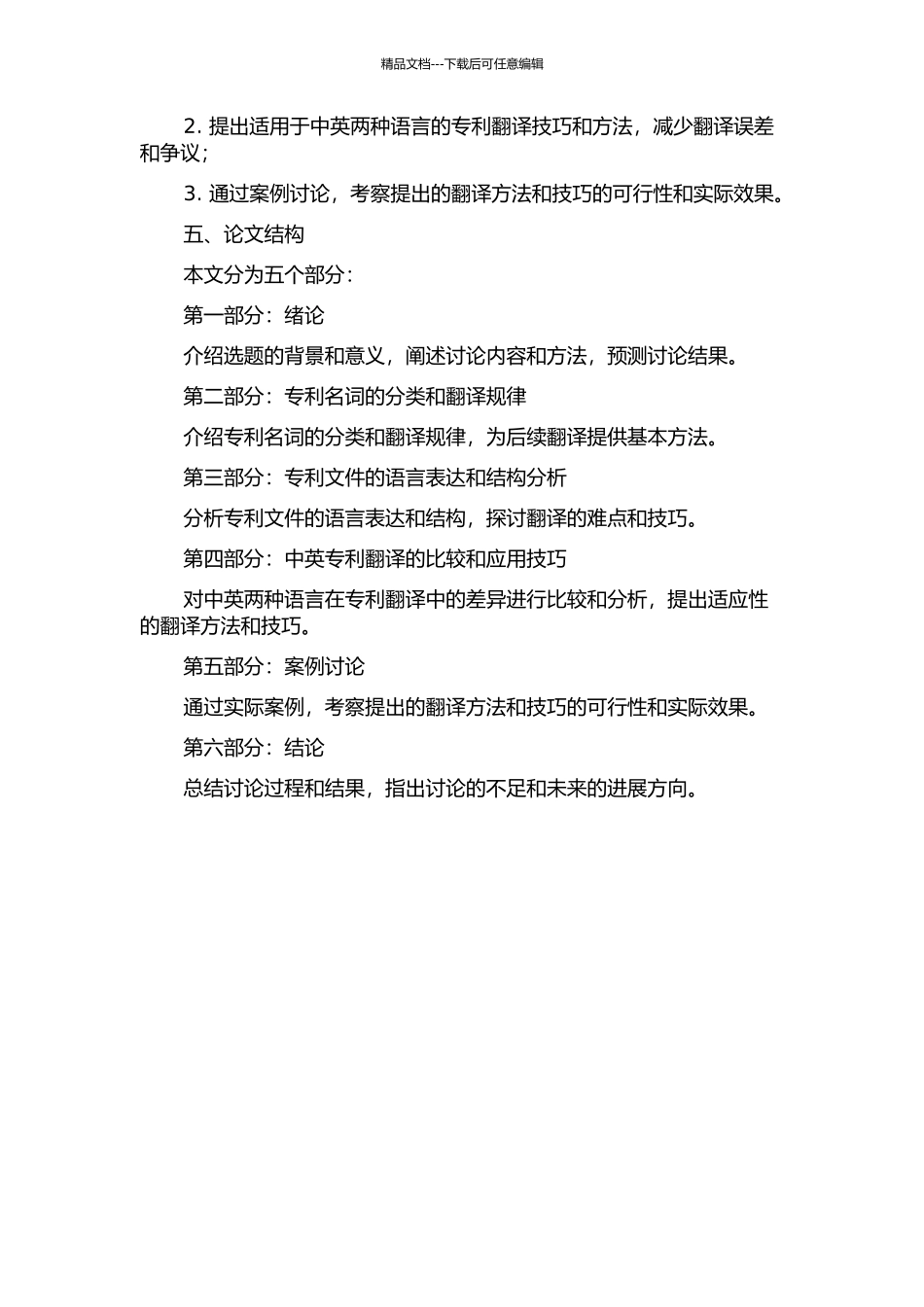 精品文档---下载后可任意编辑

2. 提出适用于中英两种语言的专利翻译技巧和方法，减少翻译误差和争议；

3. 通过案例讨论，考察提出的翻译方法和技巧的可行性和实际效果。

五、论文结构

本文分为五个部分：

第一部分：绪论

介绍选题的背景和意义，阐述讨论内容和方法，预测讨论结果。

第二部分：专利名词的分类和翻译规律

介绍专利名词的分类和翻译规律，为后续翻译提供基本方法。

第三部分：专利文件的语言表达和结构分析

分析专利文件的语言表达和结构，探讨翻译的难点和技巧。

第四部分：中英专利翻译的比较和应用技巧

对中英两种语言在专利翻译中的差异进行比较和分析，提出适应性的翻译方法和技巧。

第五部分：案例讨论

通过实际案例，考察提出的翻译方法和技巧的可行性和实际效果。

第六部分：结论

总结讨论过程和结果，指出讨论的不足和未来的进展方向。